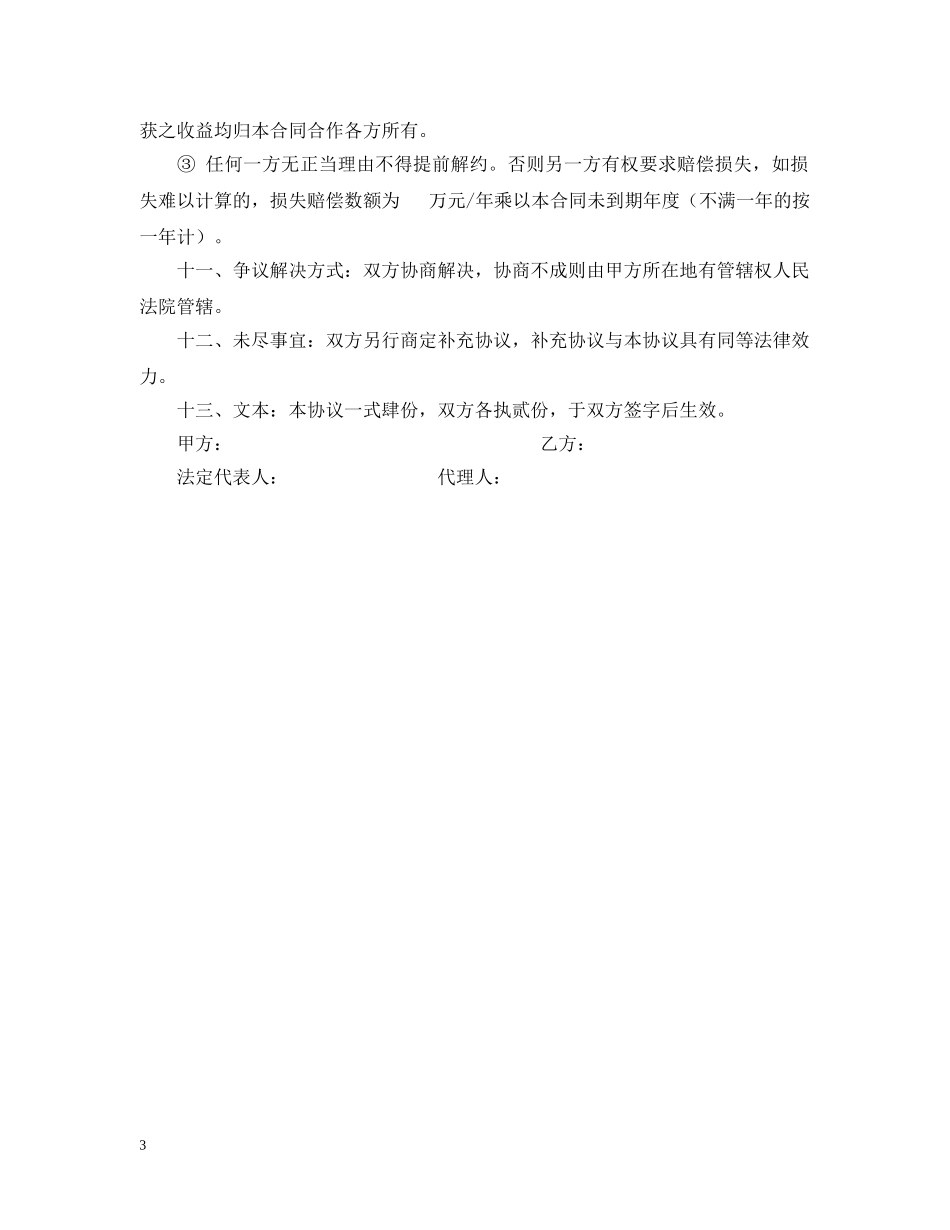 获之收益均归本合同合作各方所有。

③ 任何一方无正当理由不得提前解约。否则另一方有权要求赔偿损失，如损失难以计算的，损失赔偿数额为 万元/年乘以本合同未到期年度（不满一年的按一年计）。

十一、争议解决方式：双方协商解决，协商不成则由甲方所在地有管辖权人民法院管辖。

十二、未尽事宜：双方另行商定补充协议，补充协议与本协议具有同等法律效力。

十三、文本：本协议一式肆份，双方各执贰份，于双方签字后生效。

甲方： 乙方：

法定代表人： 代理人：

3